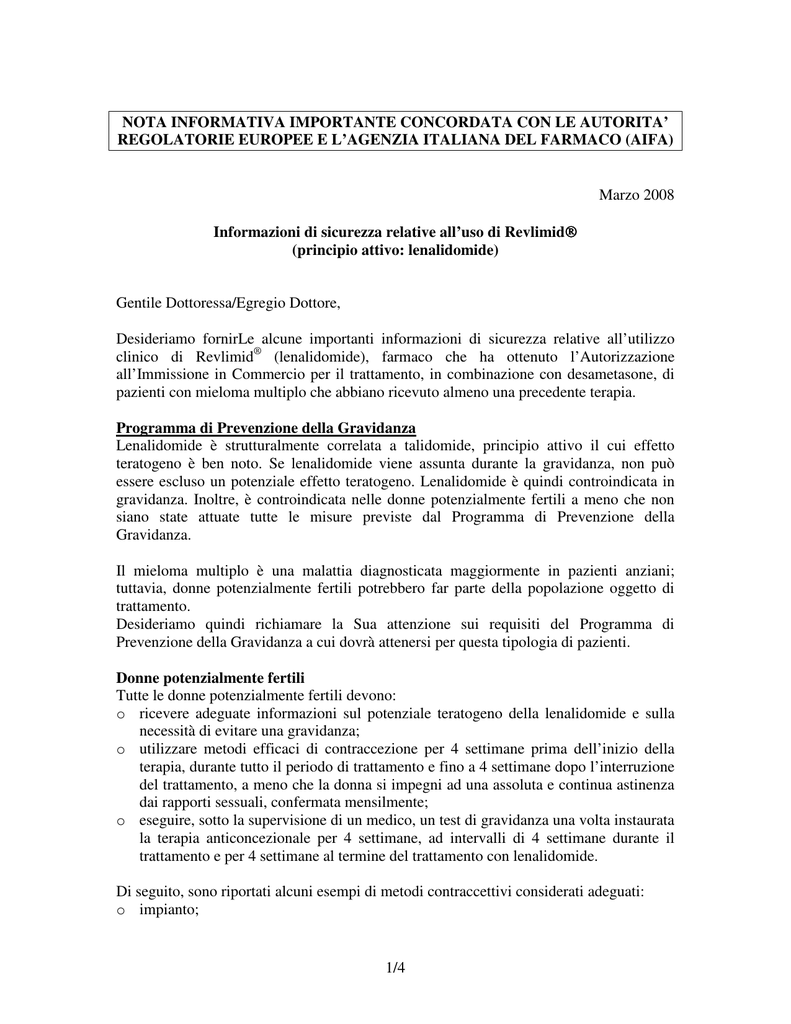 NOTA INFORMATIVA IMPORTANTE CONCORDATA CON LE AUTORITA' REGOLATORIE EUROPEE E L'AGENZIA ITALIANA DEL FARMACO (AIFA)

Marzo 2008

Informazioni di sicurezza relative all'uso di Revlimid®
(principio attivo: lenalidomide)

Gentile Dottoressa/Egregio Dottore,

Desideriamo fornirLe alcune importanti informazioni di sicurezza relative all'utilizzo clinico di Revlimid® (lenalidomide), farmaco che ha ottenuto l'Autorizzazione all'Immissione in Commercio per il trattamento, in combinazione con desametasone, di pazienti con mieloma multiplo che abbiano ricevuto almeno una precedente terapia.

Programma di Prevenzione della Gravidanza
Lenalidomide è strutturalmente correlata a talidomide, principio attivo il cui effetto teratogeno è ben noto. Se lenalidomide viene assunta durante la gravidanza, non può essere escluso un potenziale effetto teratogeno. Lenalidomide è quindi controindicata in gravidanza. Inoltre, è controindicata nelle donne potenzialmente fertili a meno che non siano state attuate tutte le misure previste dal Programma di Prevenzione della Gravidanza.

Il mieloma multiplo è una malattia diagnosticata maggiormente in pazienti anziani; tuttavia, donne potenzialmente fertili potrebbero far parte della popolazione oggetto di trattamento.
Desideriamo quindi richiamare la Sua attenzione sui requisiti del Programma di Prevenzione della Gravidanza a cui dovrà attenersi per questa tipologia di pazienti.

Donne potenzialmente fertili
Tutte le donne potenzialmente fertili devono:
o ricevere adeguate informazioni sul potenziale teratogeno della lenalidomide e sulla necessità di evitare una gravidanza;
o utilizzare metodi efficaci di contraccezione per 4 settimane prima dell'inizio della terapia, durante tutto il periodo di trattamento e fino a 4 settimane dopo l'interruzione del trattamento, a meno che la donna si impegni ad una assoluta e continua astinenza dai rapporti sessuali, confermata mensilmente;
o eseguire, sotto la supervisione di un medico, un test di gravidanza una volta instaurata la terapia anticoncezionale per 4 settimane, ad intervalli di 4 settimane durante il trattamento e per 4 settimane al termine del trattamento con lenalidomide.

Di seguito, sono riportati alcuni esempi di metodi contraccettivi considerati adeguati:
o impianto;

1/4